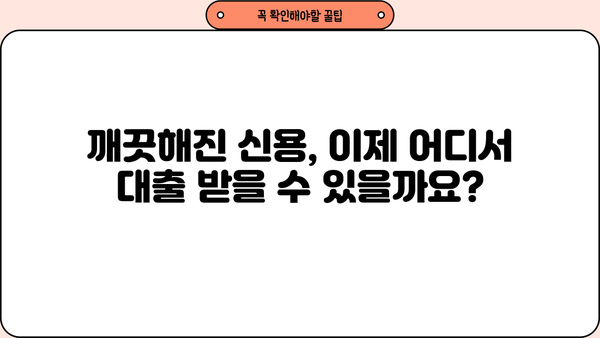 꼭 확인해야할 꿀팁

깨끗해진 신용, 이제 어디서 대출 받을 수 있을까요?